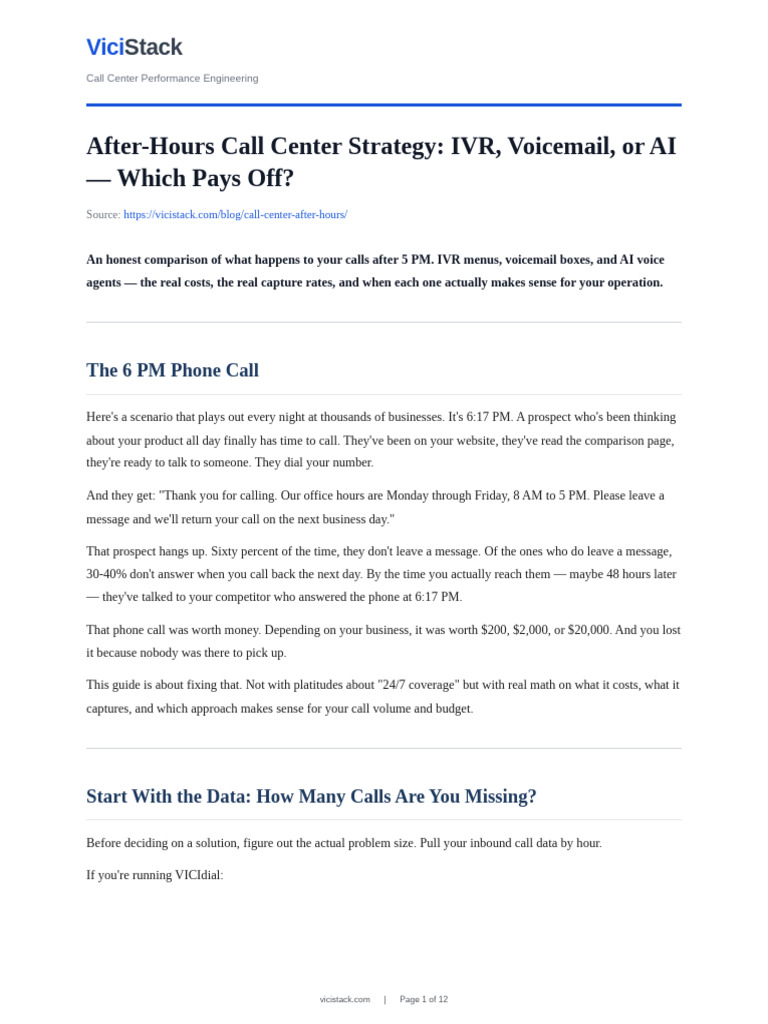 ViciStack

Call Center Performance Engineering

After-Hours Call Center Strategy: IVR, Voicemail, or AI — Which Pays Off?

Source: https://vicistack.com/blog/call-center-after-hours/

An honest comparison of what happens to your calls after 5 PM. IVR menus, voicemail boxes, and AI voice agents — the real costs, the real capture rates, and when each one actually makes sense for your operation.

The 6 PM Phone Call

Here's a scenario that plays out every night at thousands of businesses. It's 6:17 PM. A prospect who's been thinking about your product all day finally has time to call. They've been on your website, they've read the comparison page, they're ready to talk to someone. They dial your number.

And they get: "Thank you for calling. Our office hours are Monday through Friday, 8 AM to 5 PM. Please leave a message and we'll return your call on the next business day."

That prospect hangs up. Sixty percent of the time, they don't leave a message. Of the ones who do leave a message, 30-40% don't answer when you call back the next day. By the time you actually reach them — maybe 48 hours later — they've talked to your competitor who answered the phone at 6:17 PM.

That phone call was worth money. Depending on your business, it was worth $200, $2,000, or $20,000. And you lost it because nobody was there to pick up.

This guide is about fixing that. Not with platitudes about "24/7 coverage" but with real math on what it costs, what it captures, and which approach makes sense for your call volume and budget.

Start With the Data: How Many Calls Are You Missing?

Before deciding on a solution, figure out the actual problem size. Pull your inbound call data by hour.

If you're running VICIdial:

vicistack.com | Page 1 of 12